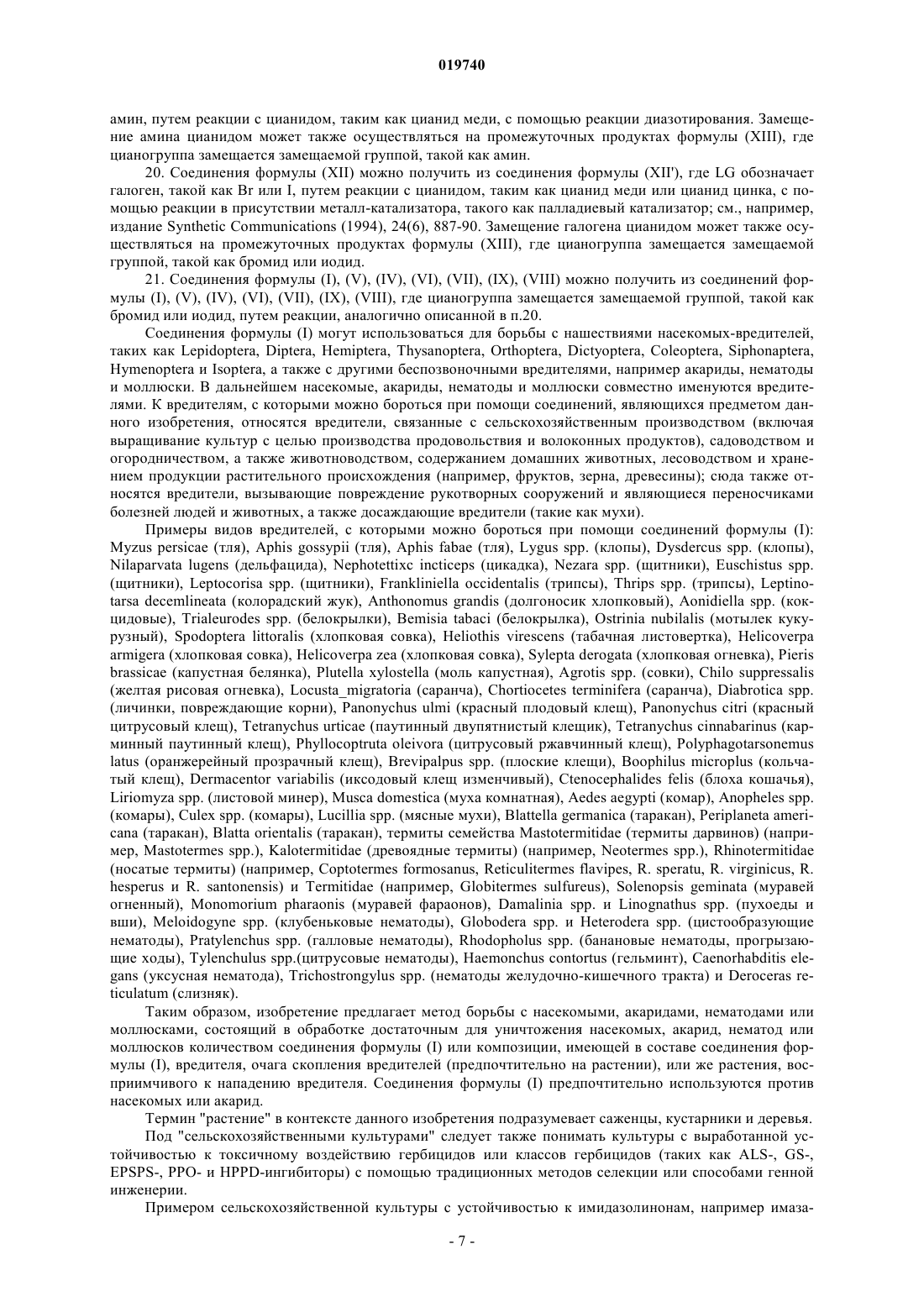 019740

амин, путем реакции с цианидом, таким как цианид меди, с помощью реакции диазотирования. Замещение амина цианидом может также осуществляться на промежуточных продуктах формулы (XIII), где цианогруппа замещается замещаемой группой, такой как амин.

20. Соединения формулы (XII) можно получить из соединения формулы (XII'), где LG обозначает галоген, такой как Br или I, путем реакции с цианидом, таким как цианид меди или цианид цинка, с помощью реакции в присутствии металл-катализатора, такого как палладиевый катализатор; см., например, издание Synthetic Communications (1994), 24(6), 887-90. Замещение галогена цианидом может также осуществляться на промежуточных продуктах формулы (XIII), где цианогруппа замещается замещаемой группой, такой как бромид или иодид.

21. Соединения формулы (I), (V), (IV), (VI), (VII), (IX), (VIII) можно получить из соединений формулы (I), (V), (IV), (VI), (VII), (IX), (VIII), где цианогруппа замещается замещаемой группой, такой как бромид или иодид, путем реакции, аналогично описанной в п.20.

Соединения формулы (I) могут использоваться для борьбы с нашествиями насекомых-вредителей, таких как Lepidoptera, Diptera, Hemiptera, Thysanoptera, Orthoptera, Dictyoptera, Coleoptera, Siphonaptera, Hymenoptera и Isoptera, а также с другими беспозвоночными вредителями, например акариды, нематоды и моллюски. В дальнейшем насекомые, акариды, нематоды и моллюски совместно именуются вредителями. К вредителям, с которыми можно бороться при помощи соединений, являющихся предметом данного изобретения, относятся вредители, связанные с сельскохозяйственным производством (включая выращивание культур с целью производства продовольствия и волоконных продуктов), садоводством и огородничеством, а также животноводством, содержанием домашних животных, лесоводством и хранением продукции растительного происхождения (например, фруктов, зерна, древесины); сюда также относятся вредители, вызывающие повреждение рукотворных сооружений и являющиеся переносчиками болезней людей и животных, а также досаждающие вредители (такие как мухи).

Примеры видов вредителей, с которыми можно бороться при помощи соединений формулы (I): Myzus persicae (тля), Aphis gossypii (тля), Aphis fabae (тля), Lygus spp. (клопы), Dysdercus spp. (клопы), Nilaparvata lugens (дельфацида), Nephotettixc incticeps (цикадка), Nezara spp. (щитники), Euschistus spp. (щитники), Leptocorisa spp. (щитники), Frankliniella occidentalis (трипсы), Thrips spp. (трипсы), Leptinotarsa decemlineata (колорадский жук), Anthonomus grandis (долгоносик хлопковый), Aonidiella spp. (кокцидовые), Trialeurodes spp. (белокрылки), Bemisia tabaci (белокрылка), Ostrinia nubilalis (мотылек кукурузный), Spodoptera littoralis (хлопковая совка), Heliothis virescens (табачная листовертка), Helicoverpa armigera (хлопковая совка), Helicoverpa zea (хлопковая совка), Sylepta derogata (хлопковая огневка), Pieris brassicae (капустная белянка), Plutella xylostella (моль капустная), Agrotis spp. (совки), Chilo suppressalis (желтая рисовая огневка), Locusta_migratoria (саранча), Chortiocetes terminifera (саранча), Diabrotica spp. (личинки, повреждающие корни), Panonychus ulmi (красный плодовый клещ), Panonychus citri (красный цитрусовый клещ), Tetranychus urticae (паутинный двупятнистый клещик), Tetranychus cinnabarinus (карминный паутинный клещ), Phyllocoptruta oleivora (цитрусовый ржавчинный клещ), Polyphagotarsonemus latus (оранжерейный прозрачный клещ), Brevipalpus spp. (плоские клещи), Boophilus microplus (кольчатый клещ), Dermacentor variabilis (иксодовый клещ изменчивый), Ctenocephalides felis (блоха кошачья), Liriomyza spp. (листовой минер), Musca domestica (муха комнатная), Aedes aegypti (комар), Anopheles spp. (комары), Culex spp. (комары), Lucillia spp. (мясные мухи), Blattella germanica (таракан), Periplaneta americana (таракан), Blatta orientalis (таракан), термиты семейства Mastotermitidae (термиты дарвинов) (например, Mastotermes spp.), Kalotermitidae (древоядные термиты) (например, Neotermes spp.), Rhinotermitidae (носатые термиты) (например, Coptotermes formosanus, Reticulitermes flavipes, R. speratu, R. virginicus, R. hesperus и R. santonensis) и Termitidae (например, Globitermes sulfureus), Solenopsis geminata (муравей огненный), Monomorium pharaonis (муравей фараонов), Damalinia spp. и Linognathus spp. (пухоеды и вши), Meloidogyne spp. (клубеньковые нематоды), Globodera spp. и Heterodera spp. (цистообразующие нематоды), Pratylenchus spp. (галловые нематоды), Rhodopholus spp. (банановые нематоды, прогрызающие ходы), Tylenchulus spp.(цитрусовые нематоды), Haemonchus contortus (гельминт), Caenorhabditis elegans (уксусная нематода), Trichostrongylus spp. (нематоды желудочно-кишечного тракта) и Deroceras reticulatum (слизняк).

Таким образом, изобретение предлагает метод борьбы с насекомыми, акаридами, нематодами или моллюсками, состоящий в обработке достаточным для уничтожения насекомых, акарид, нематод или моллюсков количеством соединения формулы (I) или композиции, имеющей в составе соединения формулы (I), вредителя, очага скопления вредителей (предпочтительно на растении), или же растения, восприимчивого к нападению вредителя. Соединения формулы (I) предпочтительно используются против насекомых или акарид.

Термин "растение" в контексте данного изобретения подразумевает саженцы, кустарники и деревья.

Под "сельскохозяйственными культурами" следует также понимать культуры с выработанной устойчивостью к токсичному воздействию гербицидов или классов гербицидов (таких как ALS-, GS-, EPSPS-, PPO- и HPPD-ингибиторы) с помощью традиционных методов селекции или способами генной инженерии.

Примером сельскохозяйственной культуры с устойчивостью к имидазолинонам, например имаза-

- 7 -